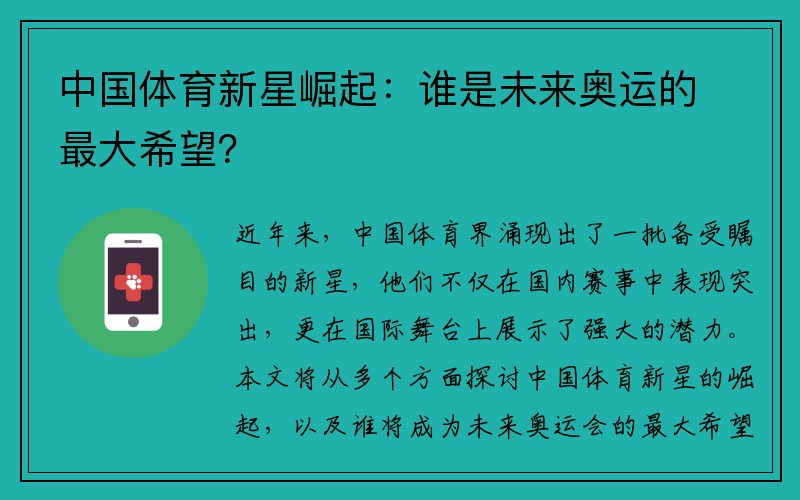 中国体育新星崛起：谁是未来奥运的最大希望？

近年来，中国体育界涌现出了一批备受瞩目的新星，他们不仅在国内赛事中表现突出，更在国际舞台上展示了强大的潜力。本文将从多个方面探讨中国体育新星的崛起，以及谁将成为未来奥运会的最大希望